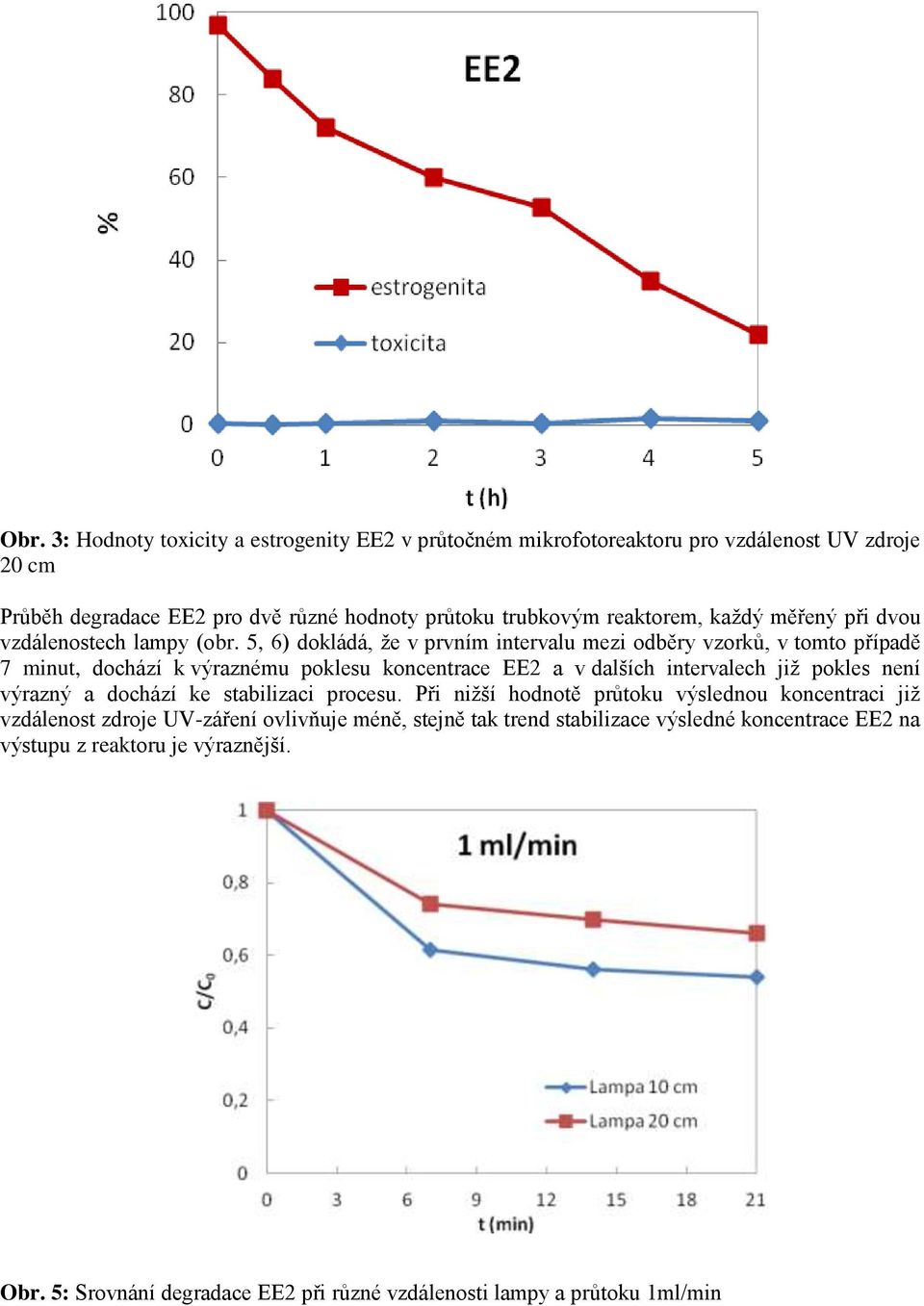 100
80
60
40
20
0
%
EE2
estrogenita
toxicita
0 1 2 3 4 5
t (h)

Obr. 3: Hodnoty toxicity a estrogenity EE2 v průtočném mikrofotoreaktoru pro vzdálenost UV zdroje 20 cm

Průběh degradace EE2 pro dvě různé hodnoty průtoku trubkovým reaktorem, každý měřený při dvou vzdálenostech lampy (obr. 5, 6) dokládá, že v prvním intervalu mezi odběry vzorků, v tomto případě 7 minut, dochází k výraznému poklesu koncentrace EE2 a v dalších intervalech již pokles není výrazný a dochází ke stabilizaci procesu. Při nižší hodnotě průtoku výslednou koncentraci již vzdálenost zdroje UV-záření ovlivňuje méně, stejně tak trend stabilizace výsledné koncentrace EE2 na výstupu z reaktoru je výraznější.

1
0,8
0,6
0,4
0,2
0
$c/c_0$
1 ml/min
Lampa 10 cm
Lampa 20 cm
0 3 6 9 12 15 18 21
t (min)

Obr. 5: Srovnání degradace EE2 při různé vzdálenosti lampy a průtoku 1ml/min